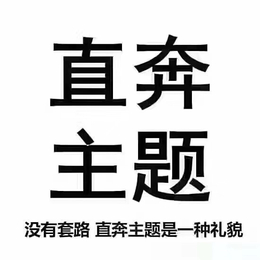 直奔
主题

没有套路 直奔主题是一种礼貌